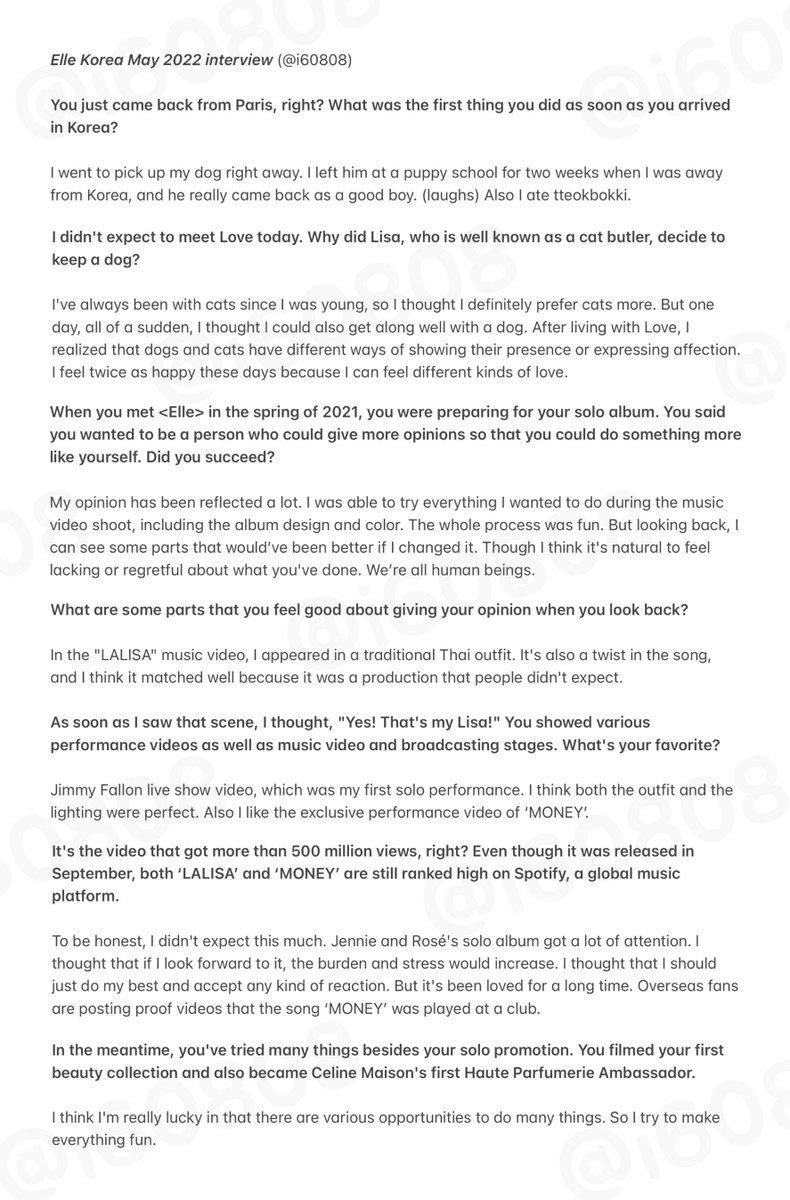 Elle Korea May 2022 interview (@i60808)

You just came back from Paris, right? What was the first thing you did as soon as you arrived in Korea?

I went to pick up my dog right away. I left him at a puppy school for two weeks when I was away from Korea, and he really came back as a good boy. (laughs) Also I ate tteokbokki.

I didn't expect to meet Love today. Why did Lisa, who is well known as a cat butler, decide to keep a dog?

I've always been with cats since I was young, so I thought I definitely prefer cats more. But one day, all of a sudden, I thought I could also get along well with a dog. After living with Love, I realized that dogs and cats have different ways of showing their presence or expressing affection. I feel twice as happy these days because I can feel different kinds of love.

When you met <Elle> in the spring of 2021, you were preparing for your solo album. You said you wanted to be a person who could give more opinions so that you could do something more like yourself. Did you succeed?

My opinion has been reflected a lot. I was able to try everything I wanted to do during the music video shoot, including the album design and color. The whole process was fun. But looking back, I can see some parts that would've been better if I changed it. Though I think it's natural to feel lacking or regretful about what you've done. We're all human beings.

What are some parts that you feel good about giving your opinion when you look back?

In the "LALISA" music video, I appeared in a traditional Thai outfit. It's also a twist in the song, and I think it matched well because it was a production that people didn't expect.

As soon as I saw that scene, I thought, "Yes! That's my Lisa!" You showed various performance videos as well as music video and broadcasting stages. What's your favorite?

Jimmy Fallon live show video, which was my first solo performance. I think both the outfit and the lighting were perfect. Also I like the exclusive performance video of 'MONEY'.

It's the video that got more than 500 million views, right? Even though it was released in September, both 'LALISA' and 'MONEY' are still ranked high on Spotify, a global music platform.

To be honest, I didn't expect this much. Jennie and Rosé's solo album got a lot of attention. I thought that if I look forward to it, the burden and stress would increase. I thought that I should just do my best and accept any kind of reaction. But it's been loved for a long time. Overseas fans are posting proof videos that the song 'MONEY' was played at a club.

In the meantime, you've tried many things besides your solo promotion. You filmed your first beauty collection and also became Celine Maison's first Haute Parfumerie Ambassador.

I think I'm really lucky in that there are various opportunities to do many things. So I try to make everything fun.

@i60808